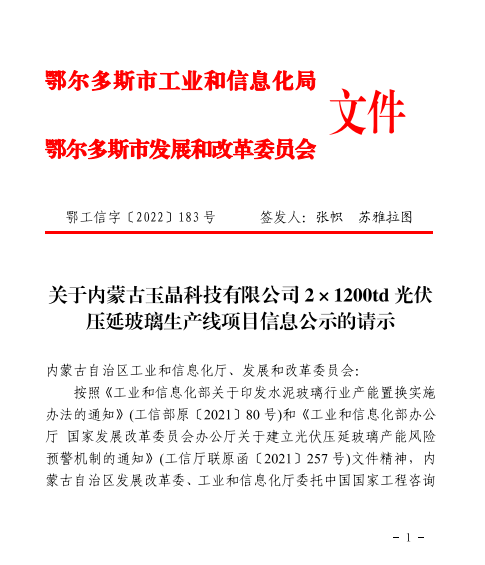 鄂尔多斯市工业和信息化局
鄂尔多斯市发展和改革委员会
文件

鄂工信字〔2022〕183号 签发人：张帜 苏雅拉图

关于内蒙古玉晶科技有限公司2×1200td光伏压延玻璃生产线项目信息公示的请示

内蒙古自治区工业和信息化厅、发展和改革委员会：

按照《工业和信息化部关于印发水泥玻璃行业产能置换实施办法的通知》(工信部原〔2021〕80号)和《工业和信息化部办公厅 国家发展改革委员会办公厅关于建立光伏压延玻璃产能风险预警机制的通知》(工信厅联原函〔2021〕257号)文件精神，内蒙古自治区发展改革委、工业和信息化厅委托中国国家工程咨询

- 1 -